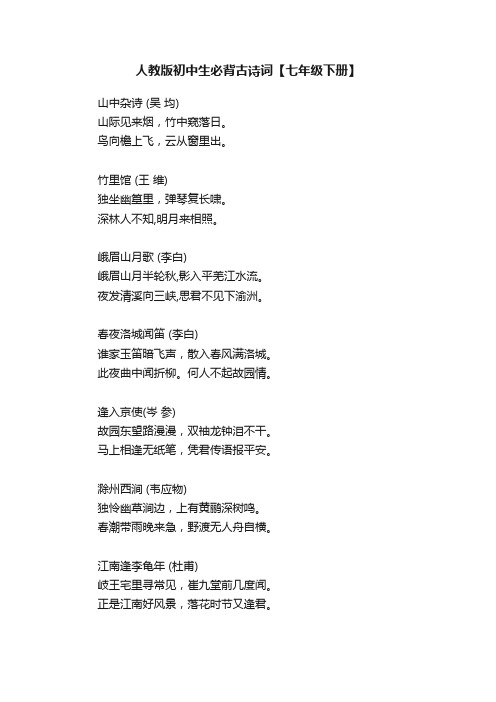 人教版初中生必背古诗词【七年级下册】

山中杂诗 (吴 均)
山际见来烟，竹中窥落日。
鸟向檐上飞，云从窗里出。

竹里馆 (王 维)
独坐幽篁里，弹琴复长啸。
深林人不知,明月来相照。

峨眉山月歌 (李白)
峨眉山月半轮秋,影入平羌江水流。
夜发清溪向三峡,思君不见下渝洲。

春夜洛城闻笛 (李白)
谁家玉笛暗飞声，散入春风满洛城。
此夜曲中闻折柳。何人不起故园情。

逢入京使(岑 参)
故园东望路漫漫，双袖龙钟泪不干。
马上相逢无纸笔，凭君传语报平安。

滁州西涧 (韦应物)
独怜幽草涧边，上有黄鹂深树鸣。
春潮带雨晚来急，野渡无人舟自横。

江南逢李龟年 (杜甫)
岐王宅里寻常见，崔九堂前几度闻。
正是江南好风景，落花时节又逢君。